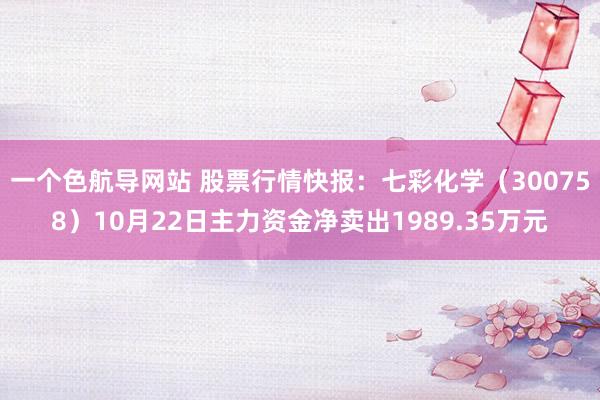 一个色航导网站 股票行情快报：七彩化学（300758）10月22日主力资金净卖出1989.35万元